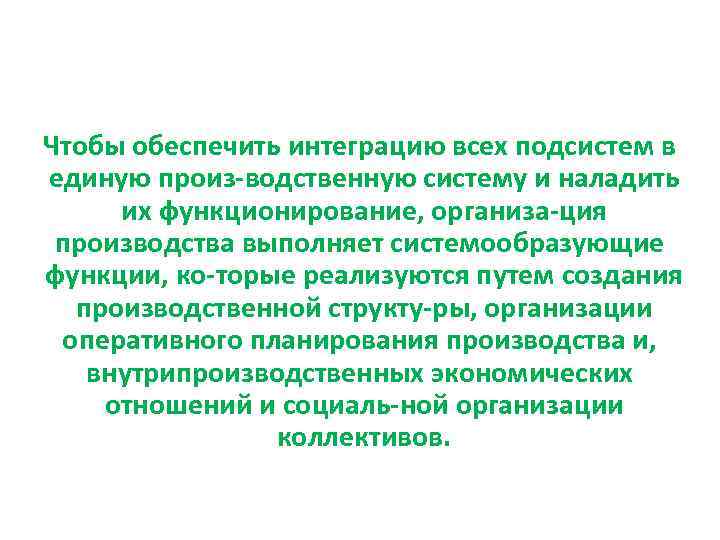 Чтобы обеспечить интеграцию всех подсистем в единую произ-водственную систему и наладить их функционирование, организа-ция производства выполняет системообразующие функции, ко-торые реализуются путем создания производственной структу-ры, организации оперативного планирования производства и, внутрипроизводственных экономических отношений и социаль-ной организации коллективов.